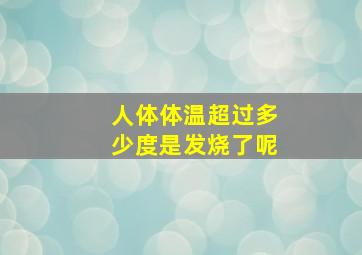 人体体温超过多少度是发烧了呢